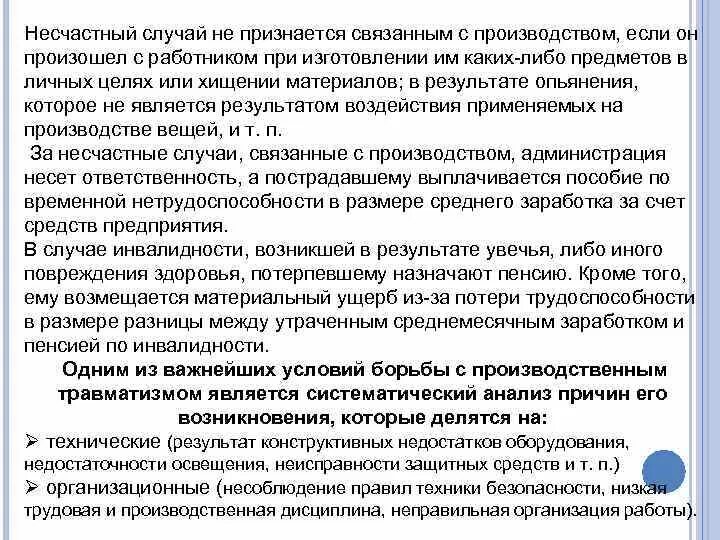 Несчастный случай не признается связанным с производством, если он произошел с работником при изготовлении им каких-либо предметов в личных целях или хищении материалов; в результате опьянения, которое не является результатом воздействия применяемых на производстве вещей, и т. п.

За несчастные случаи, связанные с производством, администрация несет ответственность, а пострадавшему выплачивается пособие по временной нетрудоспособности в размере среднего заработка за счет средств предприятия.

В случае инвалидности, возникшей в результате увечья, либо иного повреждения здоровья, потерпевшему назначают пенсию. Кроме того, ему возмещается материальный ущерб из-за потери трудоспособности в размере разницы между утраченным среднемесячным заработком и пенсией по инвалидности.

Одним из важнейших условий борьбы с производственным травматизмом является систематический анализ причин его возникновения, которые делятся на:

➢ технические (результат конструктивных недостатков оборудования, недостаточности освещения, неисправности защитных средств и т. п.)

➢ организационные (несоблюдение правил техники безопасности, низкая трудовая и производственная дисциплина, неправильная организация работы).